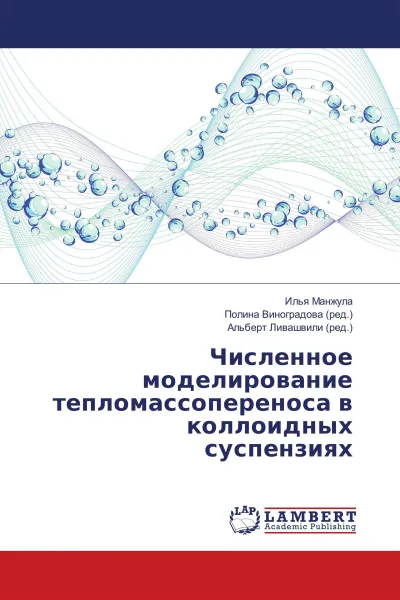 Илья Манжула
Полина Виноградова (ред.)
Альберт Ливашвили (ред.)

Численное моделирование тепломассопереноса в коллоидных суспензиях

LAP
LAMBERT
Academic Publishing